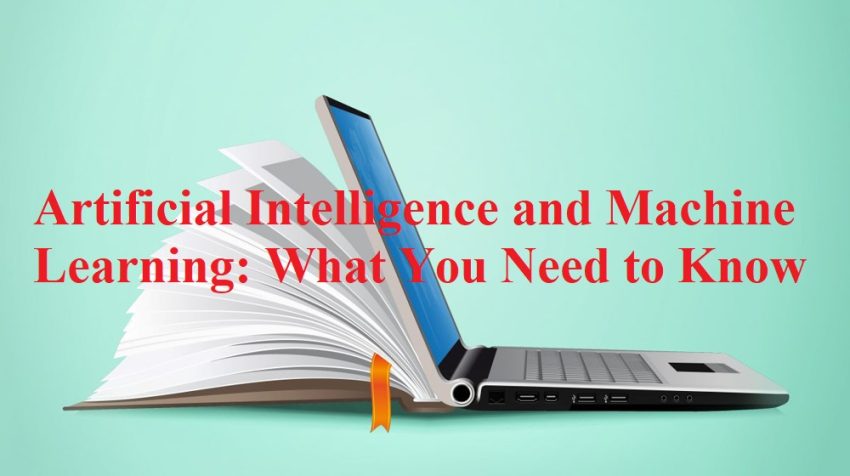 Artificial Intelligence and Machine Learning: What You Need to Know